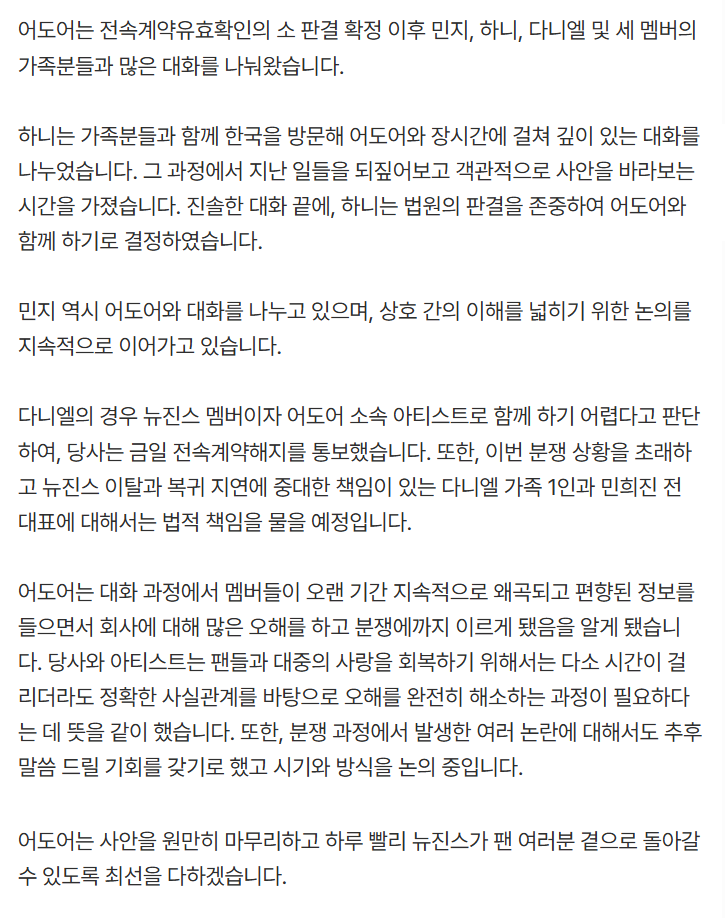 어도어는 전속계약유효확인의 소 판결 확정 이후 민지, 하니, 다니엘 및 세 멤버의 가족분들과 많은 대화를 나눠왔습니다.

하니는 가족분들과 함께 한국을 방문해 어도어와 장시간에 걸쳐 깊이 있는 대화를 나누었습니다. 그 과정에서 지난 일들을 되짚어보고 객관적으로 사안을 바라보는 시간을 가졌습니다. 진솔한 대화 끝에, 하니는 법원의 판결을 존중하여 어도어와 함께 하기로 결정하였습니다.

민지 역시 어도어와 대화를 나누고 있으며, 상호 간의 이해를 넓히기 위한 논의를 지속적으로 이어가고 있습니다.

다니엘의 경우 뉴진스 멤버이자 어도어 소속 아티스트로 함께 하기 어렵다고 판단하여, 당사는 금일 전속계약해지를 통보했습니다. 또한, 이번 분쟁 상황을 초래하고 뉴진스 이탈과 복귀 지연에 중대한 책임이 있는 다니엘 가족 1인과 민희진 전 대표에 대해서는 법적 책임을 물을 예정입니다.

어도어는 대화 과정에서 멤버들이 오랜 기간 지속적으로 왜곡되고 편향된 정보를 들으면서 회사에 대해 많은 오해를 하고 분쟁에까지 이르게 됐음을 알게 됐습니다. 당사와 아티스트는 팬들과 대중의 사랑을 회복하기 위해서는 다소 시간이 걸리더라도 정확한 사실관계를 바탕으로 오해를 완전히 해소하는 과정이 필요하다는 데 뜻을 같이 했습니다. 또한, 분쟁 과정에서 발생한 여러 논란에 대해서도 추후 말씀 드릴 기회를 갖기로 했고 시기와 방식을 논의 중입니다.

어도어는 사안을 원만히 마무리하고 하루 빨리 뉴진스가 팬 여러분 곁으로 돌아갈 수 있도록 최선을 다하겠습니다.